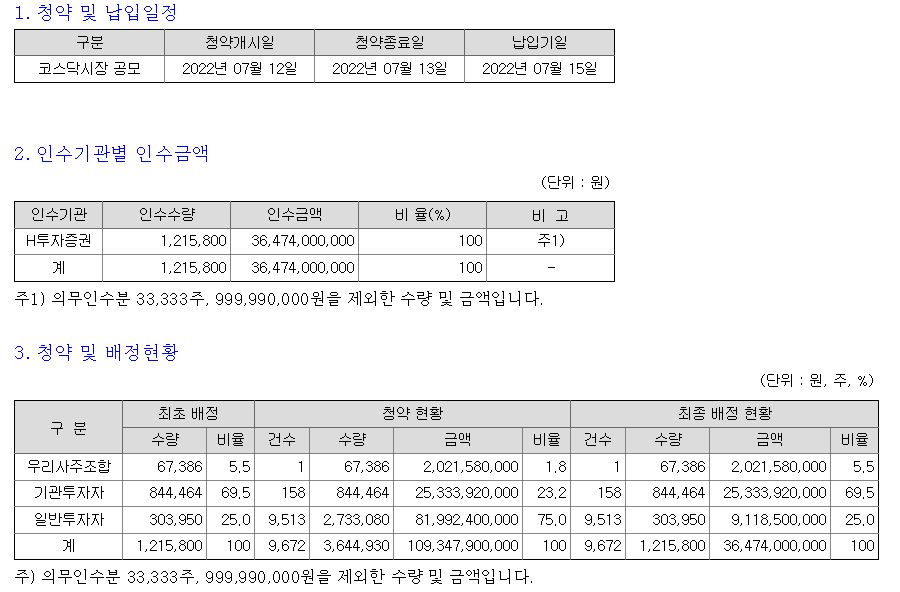 1. 청약 및 납입일정

| 구분 | 청약개시일 | 청약종료일 | 납입기일 |
|---|---|---|---|
| 코스닥시장 공모 | 2022년 07월 12일 | 2022년 07월 13일 | 2022년 07월 15일 |

2. 인수기관별 인수금액

(단위 : 원)

| 인수기관 | 인수수량 | 인수금액 | 비 율(%) | 비 고 |
|---|---|---|---|---|
| H투자증권 | 1,215,800 | 36,474,000,000 | 100 | 주1) |
| 계 | 1,215,800 | 36,474,000,000 | 100 | - |

주1) 의무인수분 33,333주, 999,990,000원을 제외한 수량 및 금액입니다.

3. 청약 및 배정현황

(단위 : 원, 주, %)

| 구 분 | 최초 배정 | | 청약 현황 | | | | 최종 배정 현황 | | | |
|---|---|---|---|---|---|---|---|---|---|---|
| | 수량 | 비율 | 건수 | 수량 | 금액 | 비율 | 건수 | 수량 | 금액 | 비율 |
| 우리사주조합 | 67,386 | 5.5 | 1 | 67,386 | 2,021,580,000 | 1.8 | 1 | 67,386 | 2,021,580,000 | 5.5 |
| 기관투자자 | 844,464 | 69.5 | 158 | 844,464 | 25,333,920,000 | 23.2 | 158 | 844,464 | 25,333,920,000 | 69.5 |
| 일반투자자 | 303,950 | 25.0 | 9,513 | 2,733,080 | 81,992,400,000 | 75.0 | 9,513 | 303,950 | 9,118,500,000 | 25.0 |
| 계 | 1,215,800 | 100 | 9,672 | 3,644,930 | 109,347,900,000 | 100 | 9,672 | 1,215,800 | 36,474,000,000 | 100 |

주) 의무인수분 33,333주, 999,990,000원을 제외한 수량 및 금액입니다.